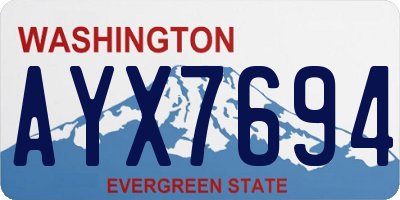 WASHINGTON
AYX7694
EVERGREEN STATE